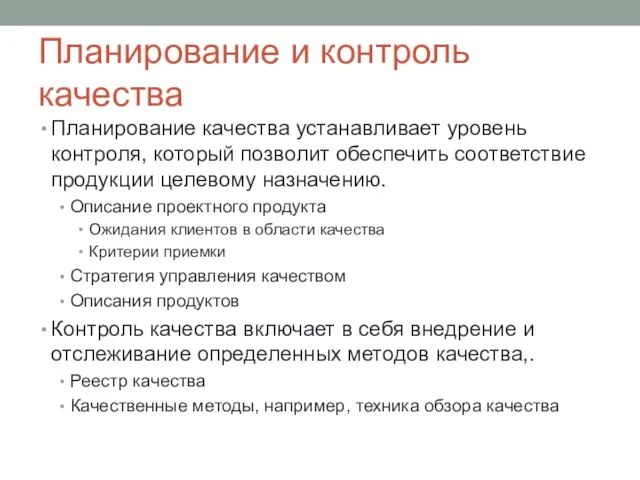 Планирование и контроль качества

• Планирование качества устанавливает уровень контроля, который позволит обеспечить соответствие продукции целевому назначению.
  • Описание проектного продукта
    • Ожидания клиентов в области качества
    • Критерии приемки
  • Стратегия управления качеством
  • Описания продуктов
• Контроль качества включает в себя внедрение и отслеживание определенных методов качества,.
  • Реестр качества
  • Качественные методы, например, техника обзора качества